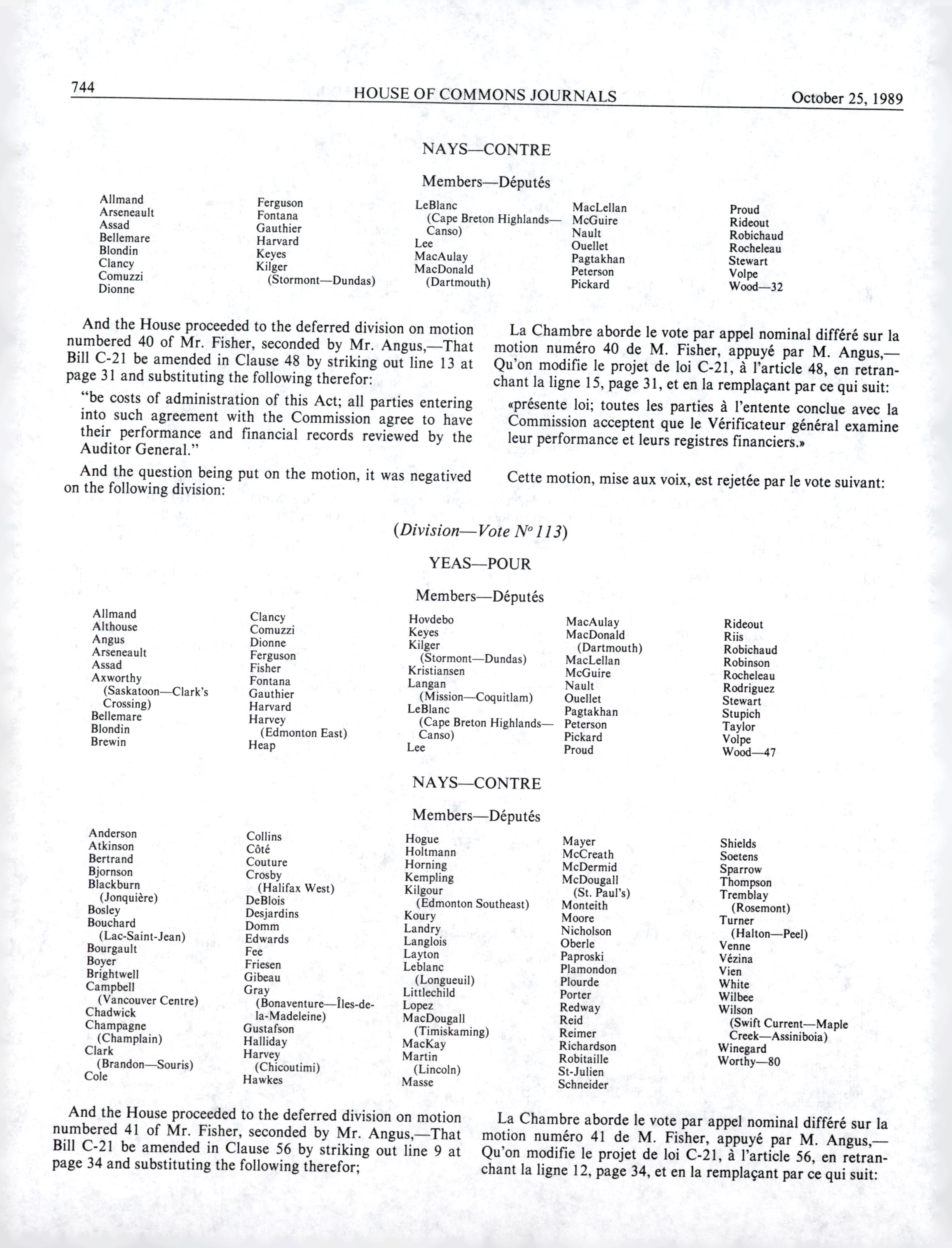 744 HOUSE OF COMMONS JOURNALS October 25, 1989

NAYS—CONTRE

Members—Députés

Allmand
Arseneault
Assad
Bellemare
Blondin
Clancy
Comuzzi
Dionne

Ferguson
Fontana
Gauthier
Harvard
Keyes
Kilger (Stormont—Dundas)

LeBlanc (Cape Breton Highlands—Canso)
Lee
MacAulay
MacDonald (Dartmouth)

MacLellan
McGuire
Nault
Ouellet
Pagtakhan
Peterson
Pickard

Proud
Rideout
Robichaud
Rocheleau
Stewart
Volpe
Wood—32

And the House proceeded to the deferred division on motion numbered 40 of Mr. Fisher, seconded by Mr. Angus,—That Bill C-21 be amended in Clause 48 by striking out line 13 at page 31 and substituting the following therefor:

"be costs of administration of this Act; all parties entering into such agreement with the Commission agree to have their performance and financial records reviewed by the Auditor General."

And the question being put on the motion, it was negatived on the following division:

La Chambre aborde le vote par appel nominal différé sur la motion numéro 40 de M. Fisher, appuyé par M. Angus,—Qu'on modifie le projet de loi C-21, à l'article 48, en retranchant la ligne 15, page 31, et en la remplaçant par ce qui suit:

«présente loi; toutes les parties à l'entente conclue avec la Commission acceptent que le Vérificateur général examine leur performance et leurs registres financiers.»

Cette motion, mise aux voix, est rejetée par le vote suivant:

(Division—Vote Nº 113)

YEAS—POUR

Members—Députés

Allmand
Althouse
Angus
Arseneault
Assad
Axworthy (Saskatoon—Clark's Crossing)
Bellemare
Blondin
Brewin

Clancy
Comuzzi
Dionne
Ferguson
Fisher
Fontana
Gauthier
Harvard
Harvey (Edmonton East)
Heap

Hovdebo
Keyes
Kilger (Stormont—Dundas)
Kristiansen
Langan (Mission—Coquitlam)
LeBlanc (Cape Breton Highlands—Canso)
Lee

MacAulay
MacDonald (Dartmouth)
MacLellan
McGuire
Nault
Ouellet
Pagtakhan
Peterson
Pickard
Proud

Rideout
Riis
Robichaud
Robinson
Rocheleau
Rodriguez
Stewart
Stupich
Taylor
Volpe
Wood—47

NAYS—CONTRE

Members—Députés

Anderson
Atkinson
Bertrand
Bjornson
Blackburn (Jonquière)
Bosley
Bouchard (Lac-Saint-Jean)
Bourgault
Boyer
Brightwell
Campbell (Vancouver Centre)
Chadwick
Champagne (Champlain)
Clark (Brandon—Souris)
Cole

Collins
Côté
Couture
Crosby (Halifax West)
DeBlois
Desjardins
Domm
Edwards
Fee
Friesen
Gibeau
Gray (Bonaventure—Îles-de-la-Madeleine)
Gustafson
Halliday
Harvey (Chicoutimi)
Hawkes

Hogue
Holtmann
Horning
Kempling
Kilgour (Edmonton Southeast)
Koury
Landry
Langlois
Layton
Leblanc (Longueuil)
Littlechild
Lopez
MacDougall (Timiskaming)
MacKay
Martin (Lincoln)
Masse

Mayer
McCreath
McDermid
McDougall (St. Paul's)
Monteith
Moore
Nicholson
Oberle
Paproski
Plamondon
Plourde
Porter
Redway
Reid
Reimer
Richardson
Robitaille
St-Julien
Schneider

Shields
Soetens
Sparrow
Thompson
Tremblay (Rosemont)
Turner (Halton—Peel)
Venne
Vézina
Vien
White
Wilbee
Wilson (Swift Current—Maple Creek—Assiniboia)
Winegard
Worthy—80

And the House proceeded to the deferred division on motion numbered 41 of Mr. Fisher, seconded by Mr. Angus,—That Bill C-21 be amended in Clause 56 by striking out line 9 at page 34 and substituting the following therefor;

La Chambre aborde le vote par appel nominal différé sur la motion numéro 41 de M. Fisher, appuyé par M. Angus,—Qu'on modifie le projet de loi C-21, à l'article 56, en retranchant la ligne 12, page 34, et en la remplaçant par ce qui suit: